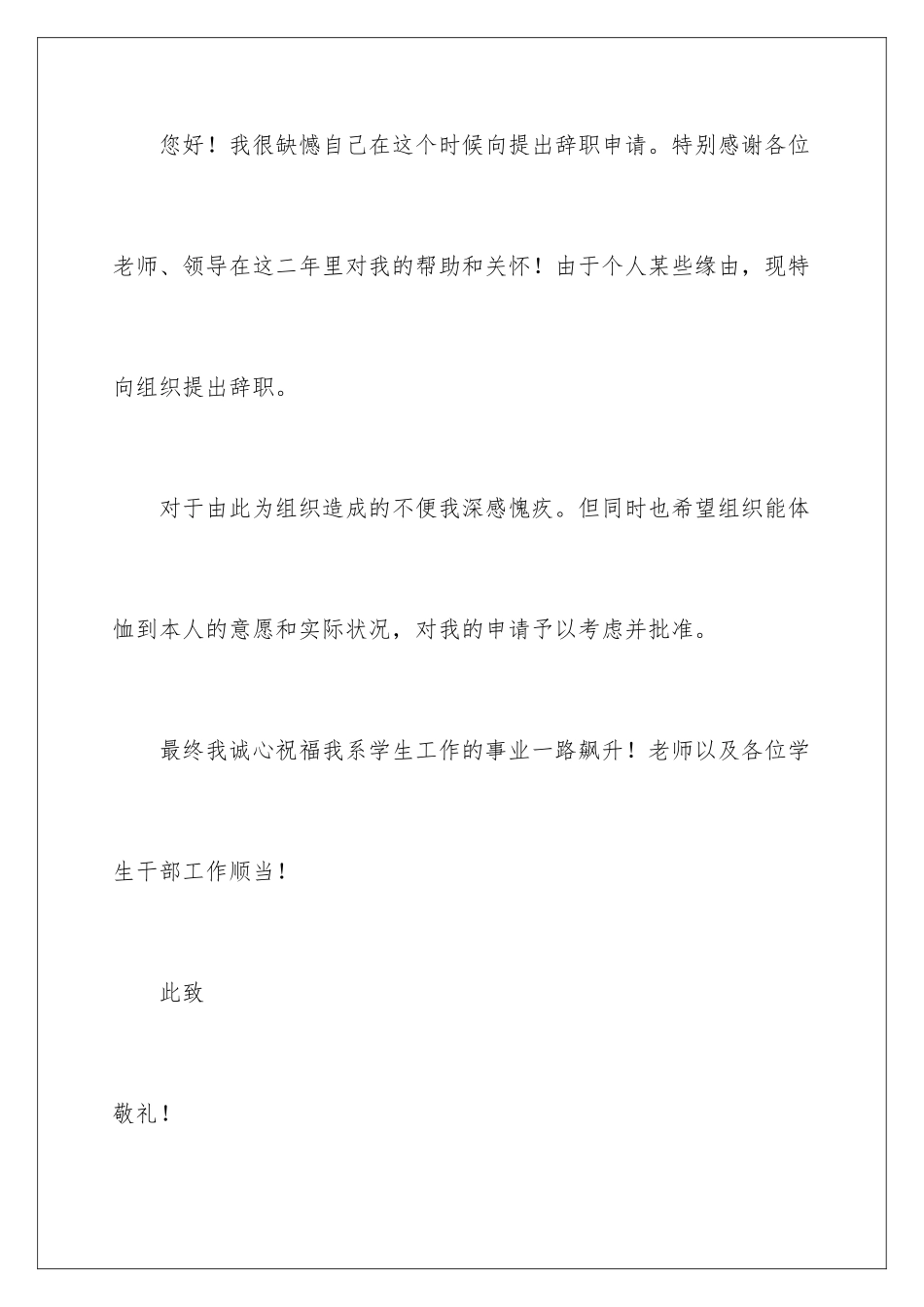 您好！我很缺憾自己在这个时候向提出辞职申请。特别感谢各位老师、领导在这二年里对我的帮助和关怀！由于个人某些缘由，现特向组织提出辞职。

对于由此为组织造成的不便我深感愧疚。但同时也希望组织能体恤到本人的意愿和实际状况，对我的申请予以考虑并批准。

最终我诚心祝福我系学生工作的事业一路飙升！老师以及各位学生干部工作顺当！

此致

敬礼！